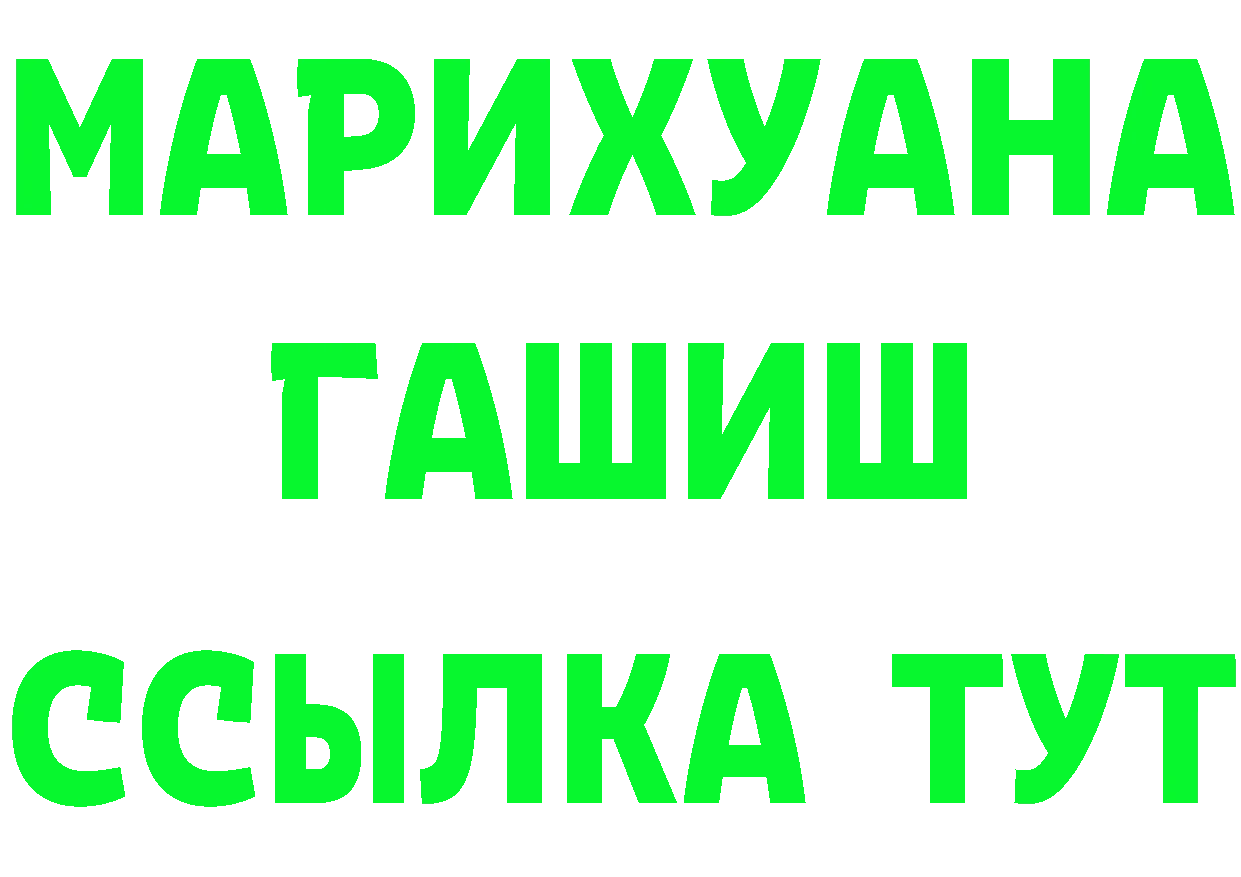 МАРИХУАНА
ГАШИШ
ССЫЛКА ТУТ